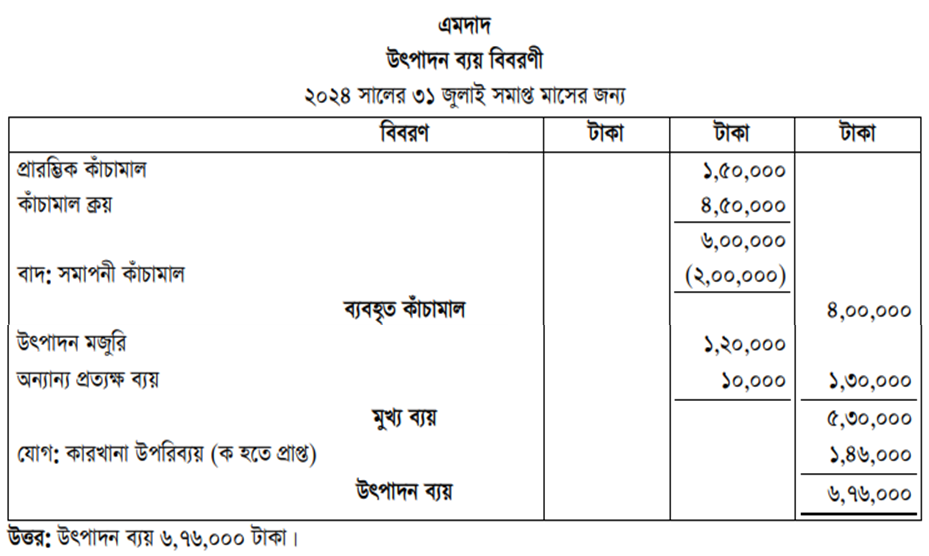 এমদাদ
উৎপাদন ব্যয় বিবরণী
২০২৪ সালের ৩১ জুলাই সমাপ্ত মাসের জন্য

| বিবরণ | টাকা | টাকা | টাকা |
|---|---|---|---|
| প্রারম্ভিক কাঁচামাল | | ১,৫০,০০০ | |
| কাঁচামাল ক্রয় | | ৪,৫০,০০০ | |
| | | ৬,০০,০০০ | |
| বাদ: সমাপনী কাঁচামাল | | (২,০০,০০০) | |
| ব্যবহৃত কাঁচামাল | | | ৪,০০,০০০ |
| উৎপাদন মজুরি | | ১,২০,০০০ | |
| অন্যান্য প্রত্যক্ষ ব্যয় | | ১০,০০০ | ১,৩০,০০০ |
| মুখ্য ব্যয় | | | ৫,৩০,০০০ |
| যোগ: কারখানা উপরিব্যয় (ক হতে প্রাপ্ত) | | | ১,৪৬,০০০ |
| উৎপাদন ব্যয় | | | ৬,৭৬,০০০ |

উত্তর: উৎপাদন ব্যয় ৬,৭৬,০০০ টাকা।